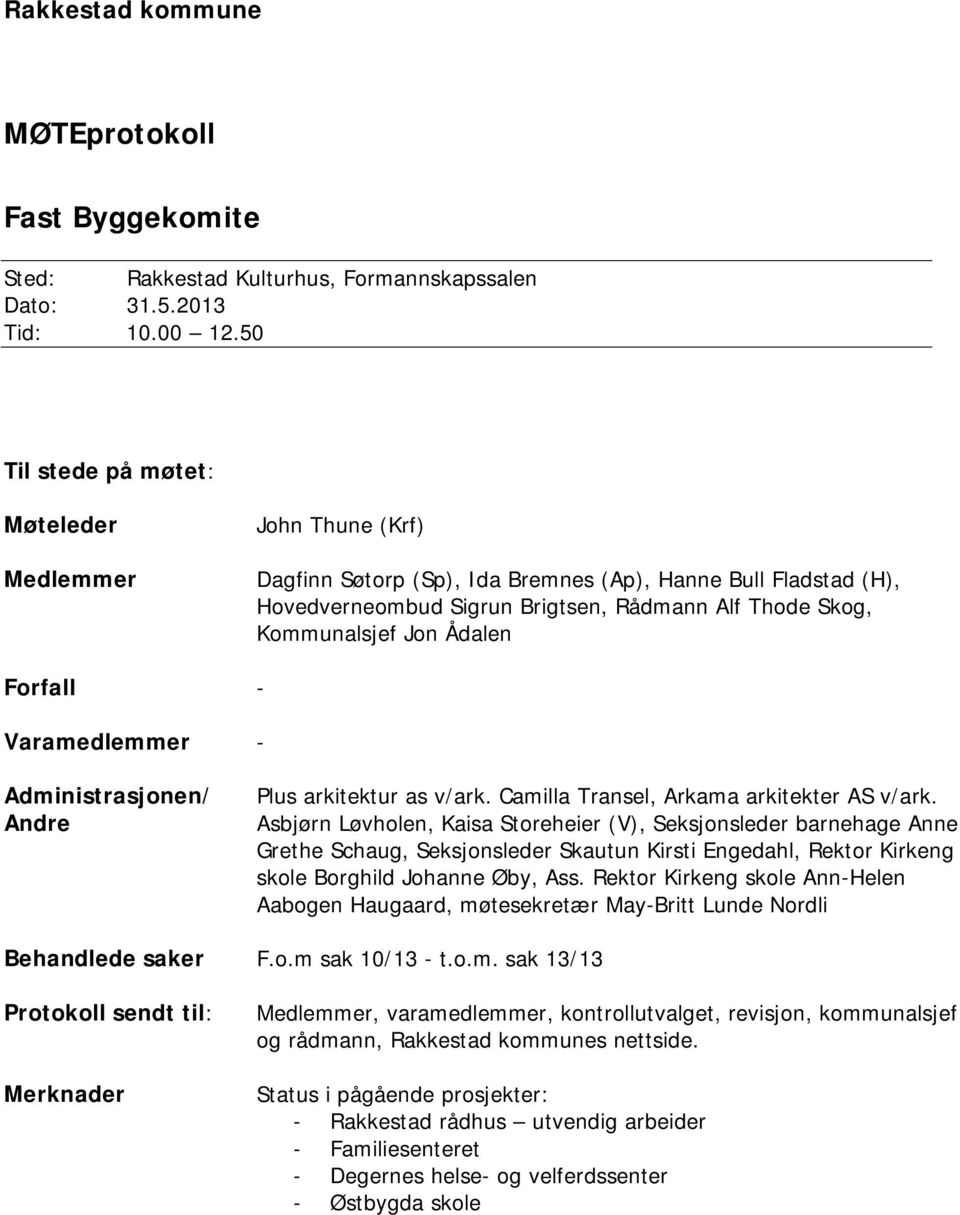 Rakkestad kommune

MØTEprotokoll

Fast Byggekomite

Sted: Rakkestad Kulturhus, Formannskapssalen
Dato: 31.5.2013
Tid: 10.00 – 12.50

Til stede på møtet:

Møteleder John Thune (Krf)

Medlemmer Dagfinn Søtorp (Sp), Ida Bremnes (Ap), Hanne Bull Fladstad (H), Hovedverneombud Sigrun Brigtsen, Rådmann Alf Thode Skog, Kommunalsjef Jon Ådalen

Forfall -

Varamedlemmer -

Administrasjonen/ Andre Plus arkitektur as v/ark. Camilla Transel, Arkama arkitekter AS v/ark. Asbjørn Løvholen, Kaisa Storeheier (V), Seksjonsleder barnehage Anne Grethe Schaug, Seksjonsleder Skautun Kirsti Engedahl, Rektor Kirkeng skole Borghild Johanne Øby, Ass. Rektor Kirkeng skole Ann-Helen Aabogen Haugaard, møtesekretær May-Britt Lunde Nordli

Behandlede saker F.o.m sak 10/13 - t.o.m. sak 13/13

Protokoll sendt til: Medlemmer, varamedlemmer, kontrollutvalget, revisjon, kommunalsjef og rådmann, Rakkestad kommunes nettside.

Merknader Status i pågående prosjekter:
- Rakkestad rådhus – utvendig arbeider
- Familiesenteret
- Degernes helse- og velferdssenter
- Østbygda skole